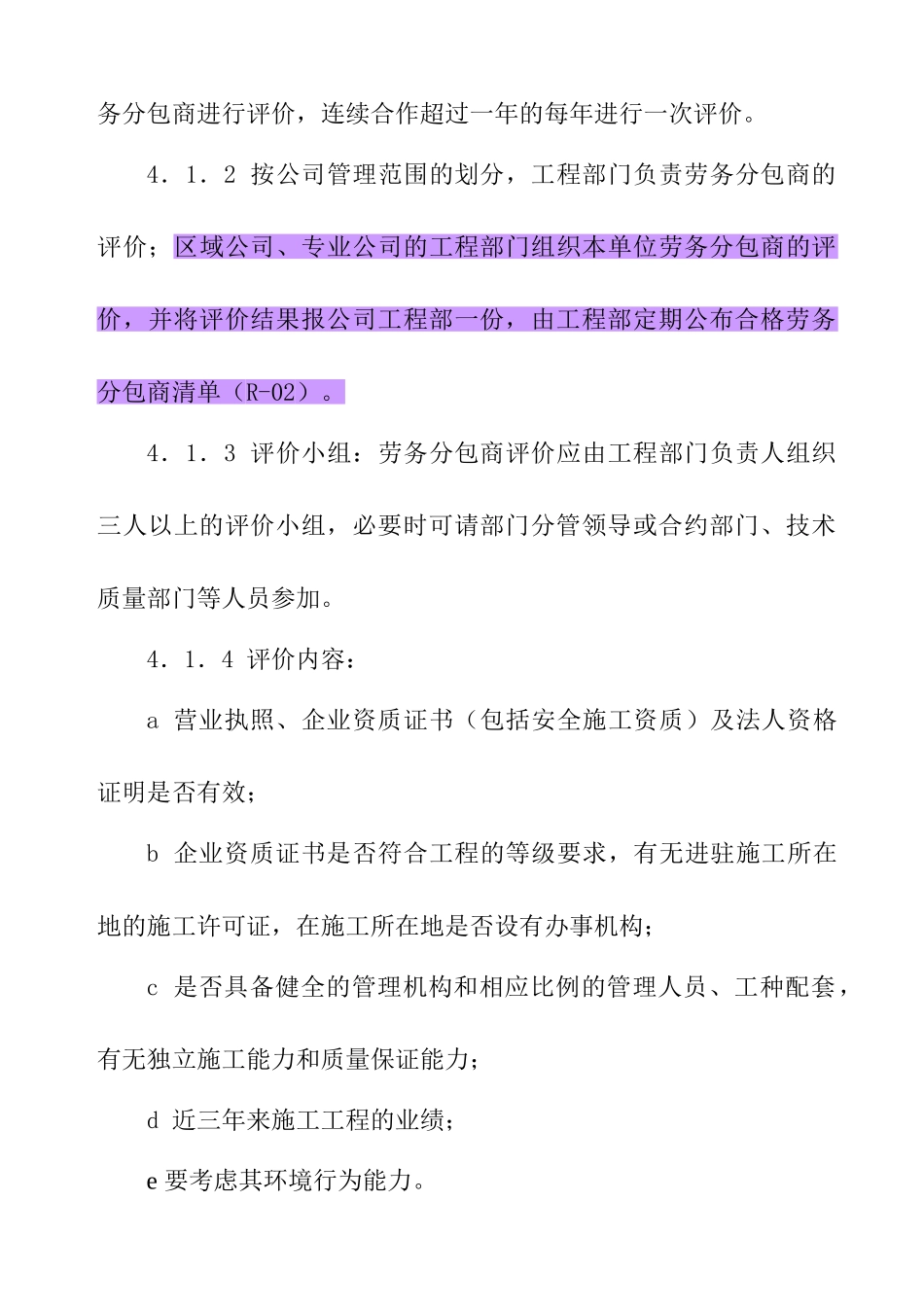 务分包商进行评价，连续合作超过一年的每年进行一次评价。

4．1．2 按公司管理范围的划分，工程部门负责劳务分包商的评价；区域公司、专业公司的工程部门组织本单位劳务分包商的评价，并将评价结果报公司工程部一份，由工程部定期公布合格劳务分包商清单（R-02）。

4．1．3 评价小组：劳务分包商评价应由工程部门负责人组织三人以上的评价小组，必要时可请部门分管领导或合约部门、技术质量部门等人员参加。

4．1．4 评价内容：

a 营业执照、企业资质证书（包括安全施工资质）及法人资格证明是否有效；

b 企业资质证书是否符合工程的等级要求，有无进驻施工所在地的施工许可证，在施工所在地是否设有办事机构；

c 是否具备健全的管理机构和相应比例的管理人员、工种配套，有无独立施工能力和质量保证能力；

d 近三年来施工工程的业绩；

e 要考虑其环境行为能力。